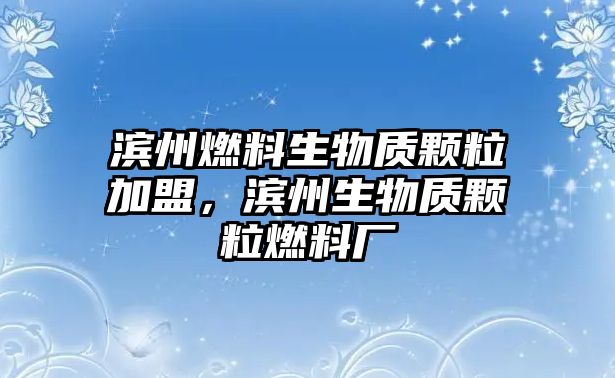 滨州燃料生物质颗粒加盟，滨州生物质颗粒燃料厂